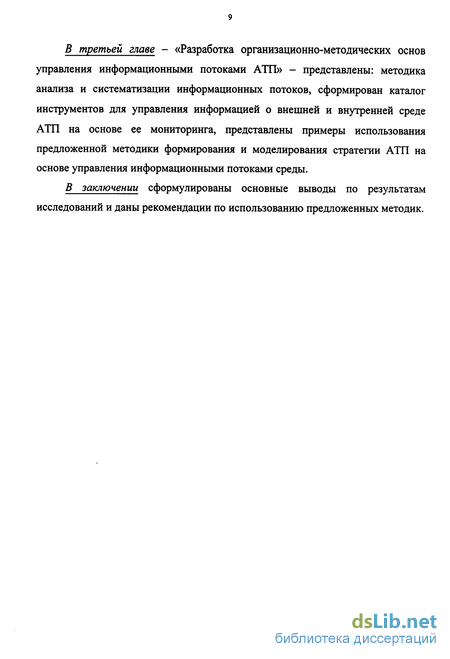 9

В третьей главе – «Разработка организационно-методических основ управления информационными потоками АТП» – представлены: методика анализа и систематизации информационных потоков, сформирован каталог инструментов для управления информацией о внешней и внутренней среде АТП на основе ее мониторинга, представлены примеры использования предложенной методики формирования и моделирования стратегии АТП на основе управления информационными потоками среды.

В заключении сформулированы основные выводы по результатам исследований и даны рекомендации по использованию предложенных методик.

dsLib.net
библиотека диссертаций